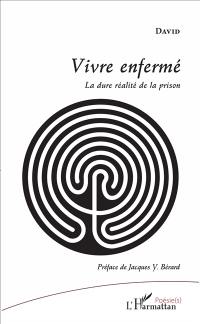 DAVID

Vivre enfermé

La dure réalité de la prison

Préface de Jacques Y. Bérard

Poésie(s)

L'Harmattan